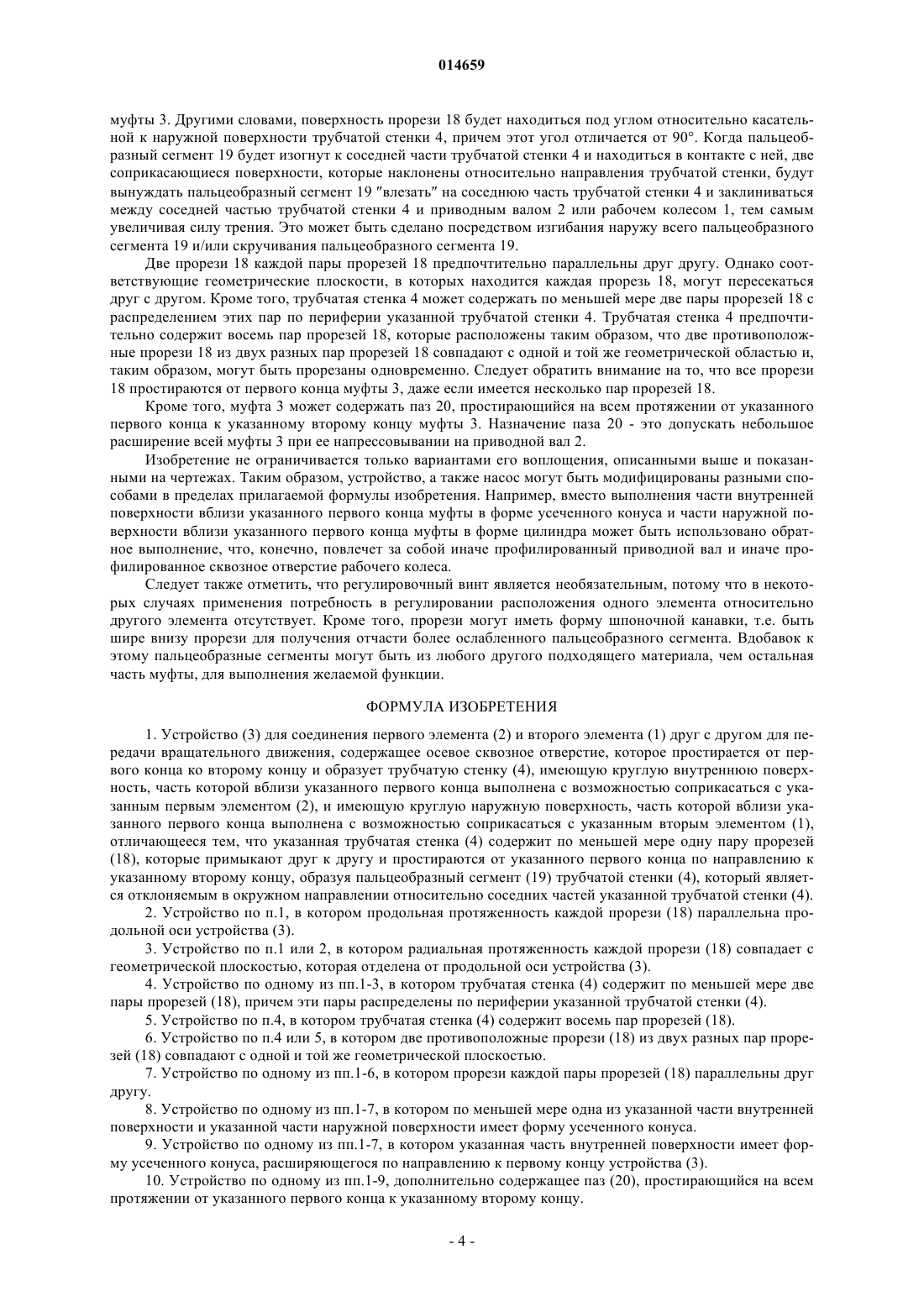 014659

муфты 3. Другими словами, поверхность прорези 18 будет находиться под углом относительно касательной к наружной поверхности трубчатой стенки 4, причем этот угол отличается от 90°. Когда пальцеобразный сегмент 19 будет изогнут к соседней части трубчатой стенки 4 и находиться в контакте с ней, две соприкасающиеся поверхности, которые наклонены относительно направления трубчатой стенки, будут вынуждать пальцеобразный сегмент 19 "влезать" на соседнюю часть трубчатой стенки 4 и заклиниваться между соседней частью трубчатой стенки 4 и приводным валом 2 или рабочем колесом 1, тем самым увеличивая силу трения. Это может быть сделано посредством изгибания наружу всего пальцеобразного сегмента 19 и/или скручивания пальцеобразного сегмента 19.

Две прорези 18 каждой пары прорезей 18 предпочтительно параллельны друг другу. Однако соответствующие геометрические плоскости, в которых находится каждая прорезь 18, могут пересекаться друг с другом. Кроме того, трубчатая стенка 4 может содержать по меньшей мере две пары прорезей 18 с распределением этих пар по периферии указанной трубчатой стенки 4. Трубчатая стенка 4 предпочтительно содержит восемь пар прорезей 18, которые расположены таким образом, что две противоположные прорези 18 из двух разных пар прорезей 18 совпадают с одной и той же геометрической областью и, таким образом, могут быть прорезаны одновременно. Следует обратить внимание на то, что все прорези 18 простираются от первого конца муфты 3, даже если имеется несколько пар прорезей 18.

Кроме того, муфта 3 может содержать паз 20, простирающийся на всем протяжении от указанного первого конца к указанному второму концу муфты 3. Назначение паза 20 - это допускать небольшое расширение всей муфты 3 при ее напрессовывании на приводной вал 2.

Изобретение не ограничивается только вариантами его воплощения, описанными выше и показанными на чертежах. Таким образом, устройство, а также насос могут быть модифицированы разными способами в пределах прилагаемой формулы изобретения. Например, вместо выполнения части внутренней поверхности вблизи указанного первого конца муфты в форме усеченного конуса и части наружной поверхности вблизи указанного первого конца муфты в форме цилиндра может быть использовано обратное выполнение, что, конечно, повлечет за собой иначе профилированный приводной вал и иначе профилированное сквозное отверстие рабочего колеса.

Следует также отметить, что регулировочный винт является необязательным, потому что в некоторых случаях применения потребность в регулировании расположения одного элемента относительно другого элемента отсутствует. Кроме того, прорези могут иметь форму шпоночной канавки, т.е. быть шире внизу прорези для получения отчасти более ослабленного пальцеобразного сегмента. Вдобавок к этому пальцеобразные сегменты могут быть из любого другого подходящего материала, чем остальная часть муфты, для выполнения желаемой функции.

ФОРМУЛА ИЗОБРЕТЕНИЯ

1. Устройство (3) для соединения первого элемента (2) и второго элемента (1) друг с другом для передачи вращательного движения, содержащее осевое сквозное отверстие, которое простирается от первого конца ко второму концу и образует трубчатую стенку (4), имеющую круглую внутреннюю поверхность, часть которой вблизи указанного первого конца выполнена с возможностью соприкасаться с указанным первым элементом (2), и имеющую круглую наружную поверхность, часть которой вблизи указанного первого конца выполнена с возможностью соприкасаться с указанным вторым элементом (1), отличающееся тем, что указанная трубчатая стенка (4) содержит по меньшей мере одну пару прорезей (18), которые примыкают друг к другу и простираются от указанного первого конца по направлению к указанному второму концу, образуя пальцеобразный сегмент (19) трубчатой стенки (4), который является отклоняемым в окружном направлении относительно соседних частей указанной трубчатой стенки (4).

2. Устройство по п.1, в котором продольная протяженность каждой прорези (18) параллельна продольной оси устройства (3).

3. Устройство по п.1 или 2, в котором радиальная протяженность каждой прорези (18) совпадает с геометрической плоскостью, которая отделена от продольной оси устройства (3).

4. Устройство по одному из пп.1-3, в котором трубчатая стенка (4) содержит по меньшей мере две пары прорезей (18), причем эти пары распределены по периферии указанной трубчатой стенки (4).

5. Устройство по п.4, в котором трубчатая стенка (4) содержит восемь пар прорезей (18).

6. Устройство по п.4 или 5, в котором две противоположные прорези (18) из двух разных пар прорезей (18) совпадают с одной и той же геометрической плоскостью.

7. Устройство по одному из пп.1-6, в котором прорези каждой пары прорезей (18) параллельны друг другу.

8. Устройство по одному из пп.1-7, в котором по меньшей мере одна из указанной части внутренней поверхности и указанной части наружной поверхности имеет форму усеченного конуса.

9. Устройство по одному из пп.1-7, в котором указанная часть внутренней поверхности имеет форму усеченного конуса, расширяющегося по направлению к первому концу устройства (3).

10. Устройство по одному из пп.1-9, дополнительно содержащее паз (20), простирающийся на всем протяжении от указанного первого конца к указанному второму концу.

- 4 -